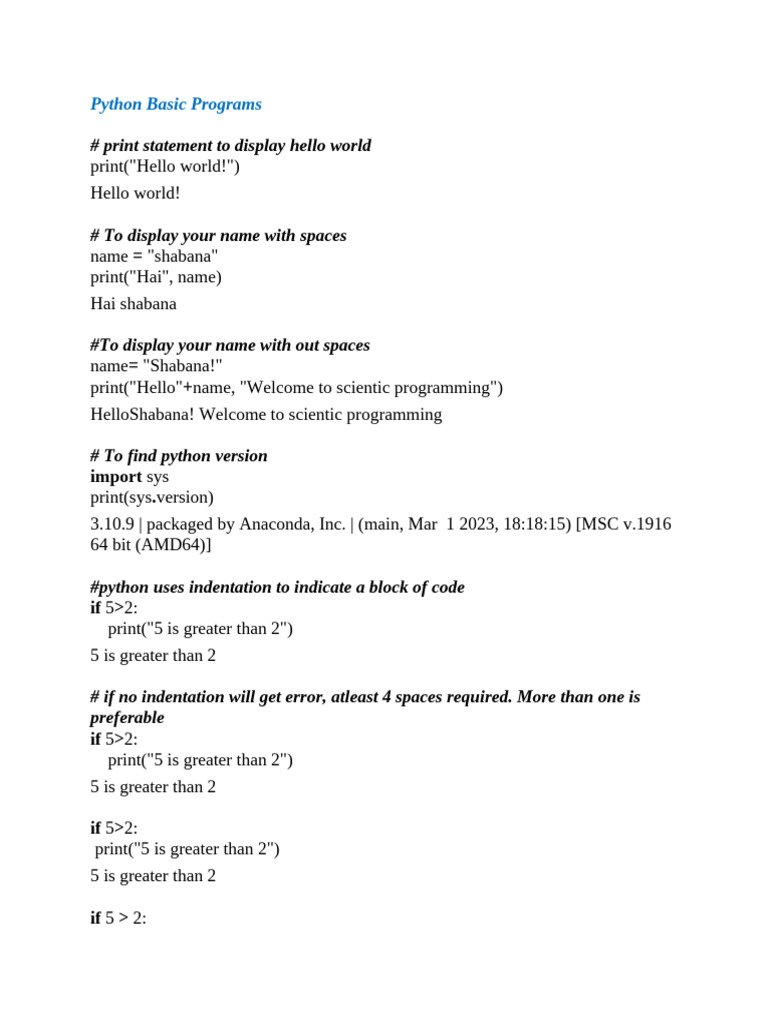 Python Basic Programs

# print statement to display hello world
print("Hello world!")

Hello world!

# To display your name with spaces
name = "shabana"
print("Hai", name)

Hai shabana

#To display your name with out spaces
name= "Shabana!"
print("Hello"+name, "Welcome to scientic programming")

HelloShabana! Welcome to scientic programming

# To find python version
import sys
print(sys.version)

3.10.9 | packaged by Anaconda, Inc. | (main, Mar 1 2023, 18:18:15) [MSC v.1916 64 bit (AMD64)]

#python uses indentation to indicate a block of code
if 5>2:
    print("5 is greater than 2")

5 is greater than 2

# if no indentation will get error, atleast 4 spaces required. More than one is preferable
if 5>2:
    print("5 is greater than 2")

5 is greater than 2

if 5>2:
 print("5 is greater than 2")

5 is greater than 2

if 5 > 2: